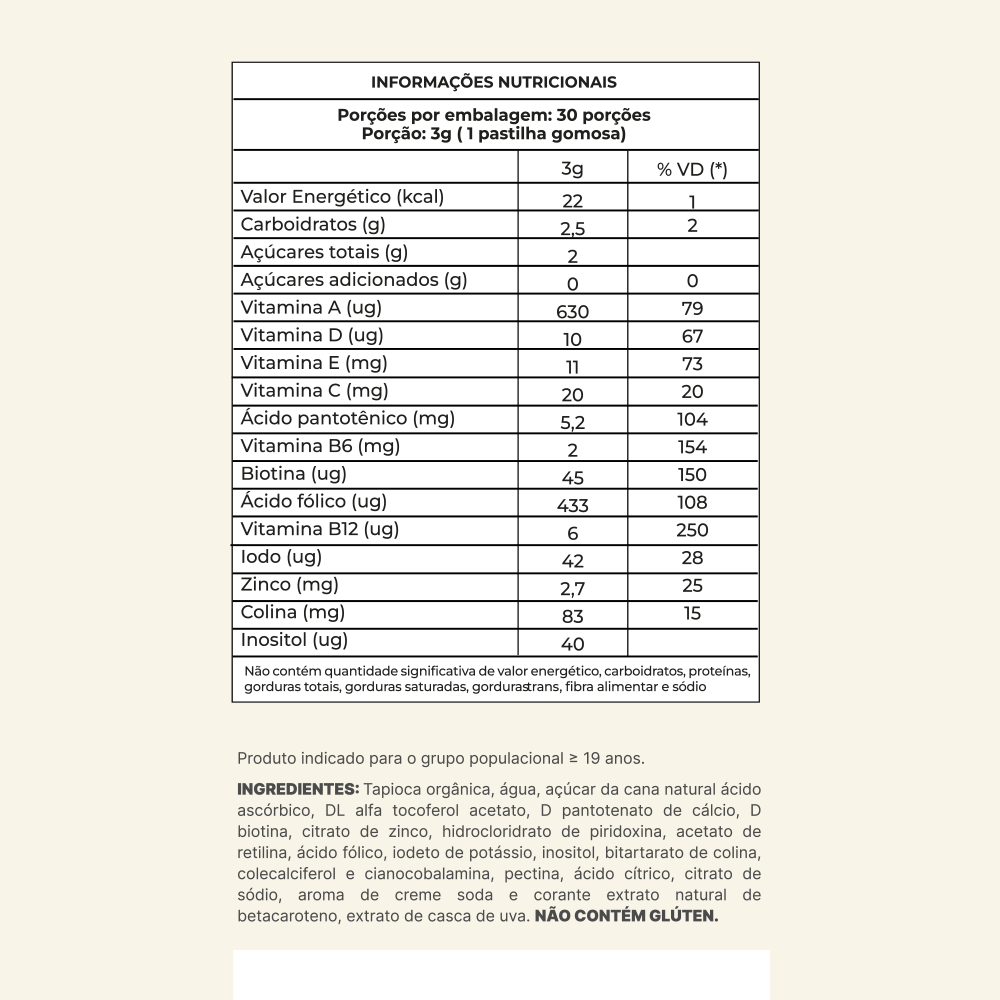 INFORMAÇÕES NUTRICIONAIS

Porções por embalagem: 30 porções
Porção: 3g ( 1 pastilha gomosa)

| | 3g | % VD (*) |
|---|---|---|
| Valor Energético (kcal) | 22 | 1 |
| Carboidratos (g) | 2,5 | 2 |
| Açúcares totais (g) | 2 | |
| Açúcares adicionados (g) | 0 | 0 |
| Vitamina A (ug) | 630 | 79 |
| Vitamina D (ug) | 10 | 67 |
| Vitamina E (mg) | 11 | 73 |
| Vitamina C (mg) | 20 | 20 |
| Ácido pantotênico (mg) | 5,2 | 104 |
| Vitamina B6 (mg) | 2 | 154 |
| Biotina (ug) | 45 | 150 |
| Ácido fólico (ug) | 433 | 108 |
| Vitamina B12 (ug) | 6 | 250 |
| Iodo (ug) | 42 | 28 |
| Zinco (mg) | 2,7 | 25 |
| Colina (mg) | 83 | 15 |
| Inositol (ug) | 40 | |

Não contém quantidade significativa de valor energético, carboidratos, proteínas, gorduras totais, gorduras saturadas, gordurastrans, fibra alimentar e sódio

Produto indicado para o grupo populacional ≥ 19 anos.

INGREDIENTES: Tapioca orgânica, água, açúcar da cana natural ácido ascórbico, DL alfa tocoferol acetato, D pantotenato de cálcio, D biotina, citrato de zinco, hidrocloridrato de piridoxina, acetato de retilina, ácido fólico, iodeto de potássio, inositol, bitartarato de colina, colecalciferol e cianocobalamina, pectina, ácido cítrico, citrato de sódio, aroma de creme soda e corante extrato natural de betacaroteno, extrato de casca de uva. NÃO CONTÉM GLÚTEN.